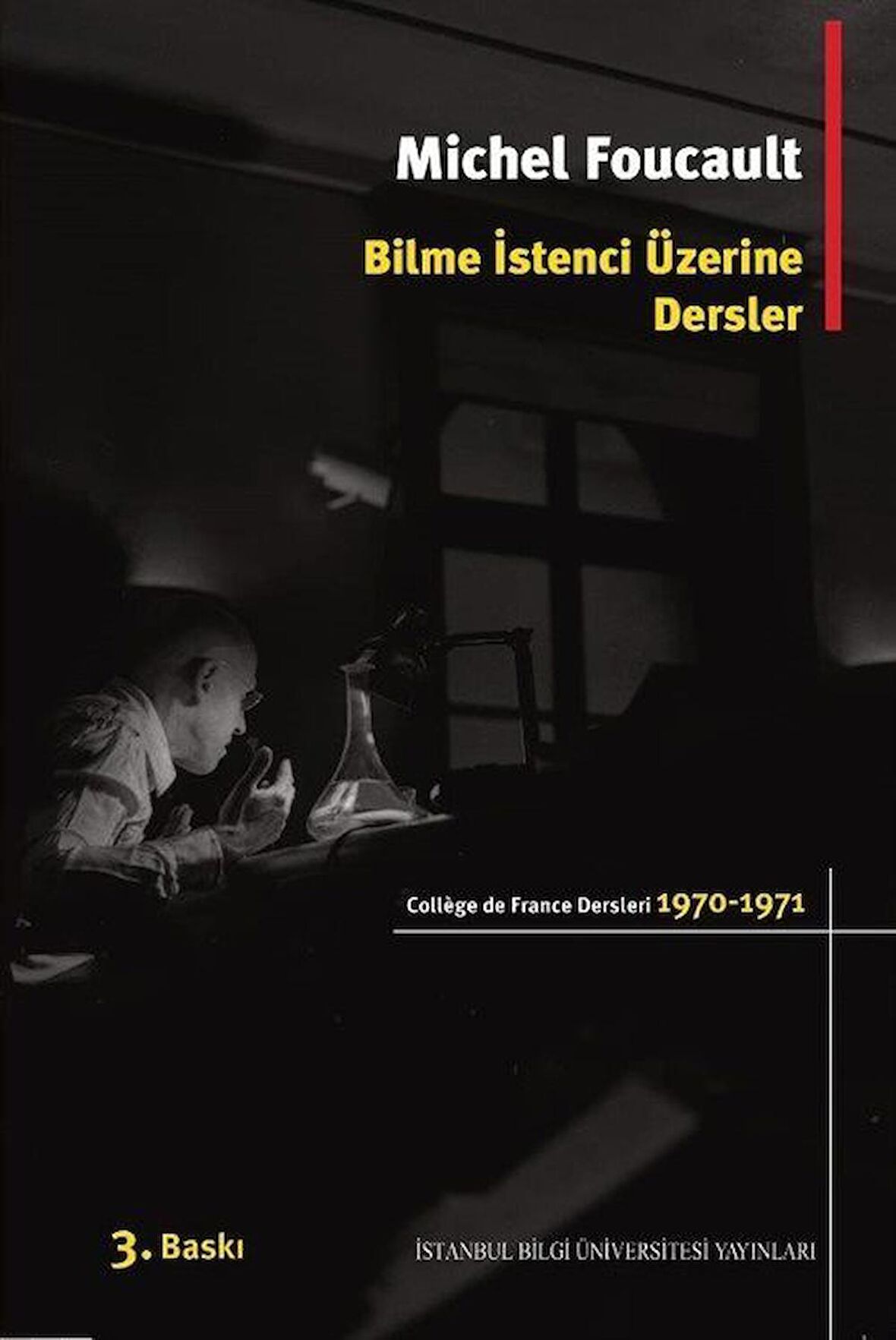 Michel Foucault

Bilme İstenci Üzerine Dersler

Collège de France Dersleri 1970-1971

3. Baskı

İSTANBUL BİLGİ ÜNİVERSİTESİ YAYINLARI